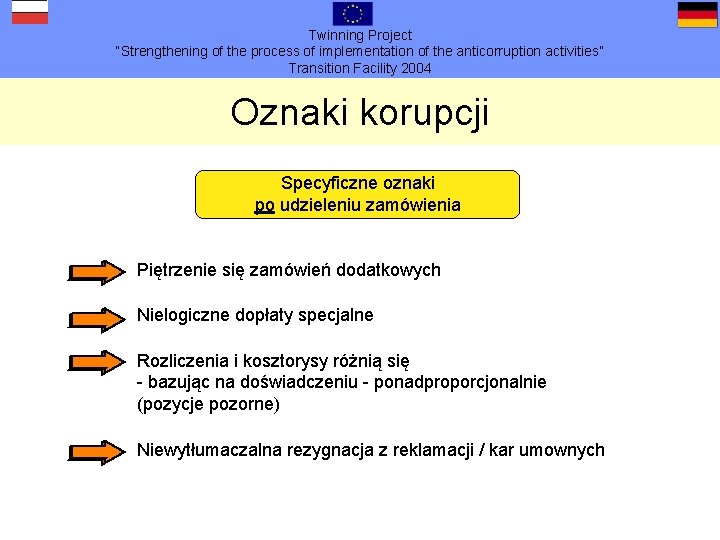 Twinning Project
"Strengthening of the process of implementation of the anticorruption activities"
Transition Facility 2004

Oznaki korupcji

Specyficzne oznaki
po udzieleniu zamówienia

Piętrzenie się zamówień dodatkowych

Nielogiczne dopłaty specjalne

Rozliczenia i kosztorysy różnią się
- bazując na doświadczeniu - ponadproporcjonalnie
(pozycje pozorne)

Niewytłumaczalna rezygnacja z reklamacji / kar umownych